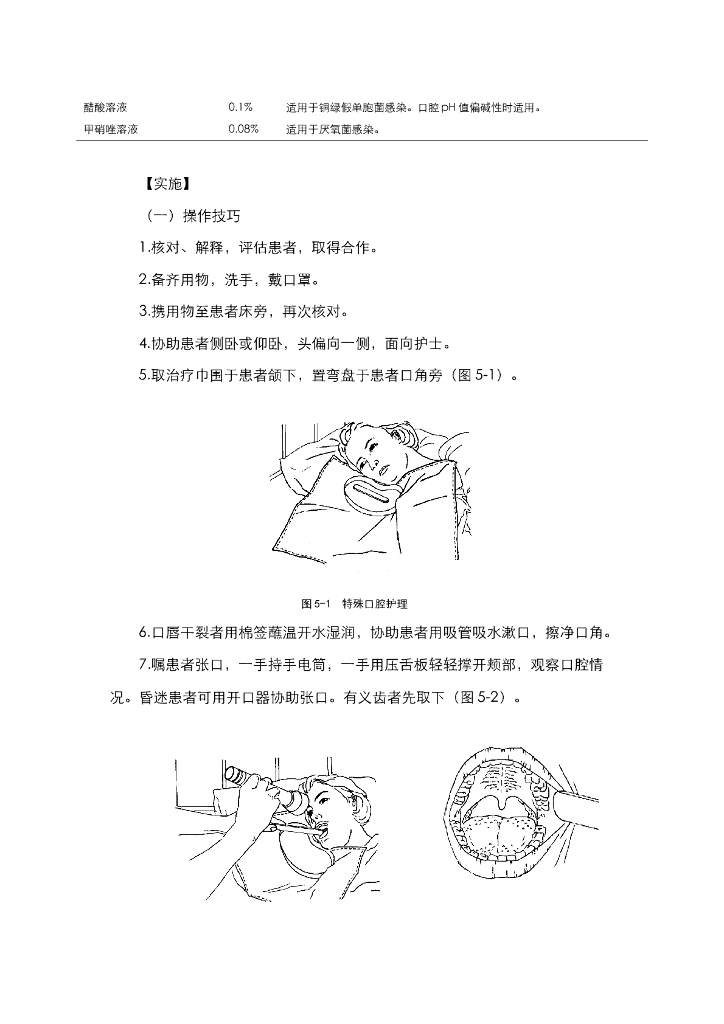 | 醋酸溶液 | 0.1% | 适用于铜绿假单胞菌感染。口腔 pH 值偏碱性时适用。 |
|---|---|---|
| 甲硝唑溶液 | 0.08% | 适用于厌氧菌感染。 |

【实施】

（一）操作技巧

1.核对、解释，评估患者，取得合作。

2.备齐用物，洗手，戴口罩。

3.携用物至患者床旁，再次核对。

4.协助患者侧卧或仰卧，头偏向一侧，面向护士。

5.取治疗巾围于患者颌下，置弯盘于患者口角旁（图 5-1）。

图 5-1 特殊口腔护理

6.口唇干裂者用棉签蘸温开水湿润，协助患者用吸管吸水漱口，擦净口角。

7.嘱患者张口，一手持手电筒，一手用压舌板轻轻撑开颊部，观察口腔情况。昏迷患者可用开口器协助张口。有义齿者先取下（图 5-2）。